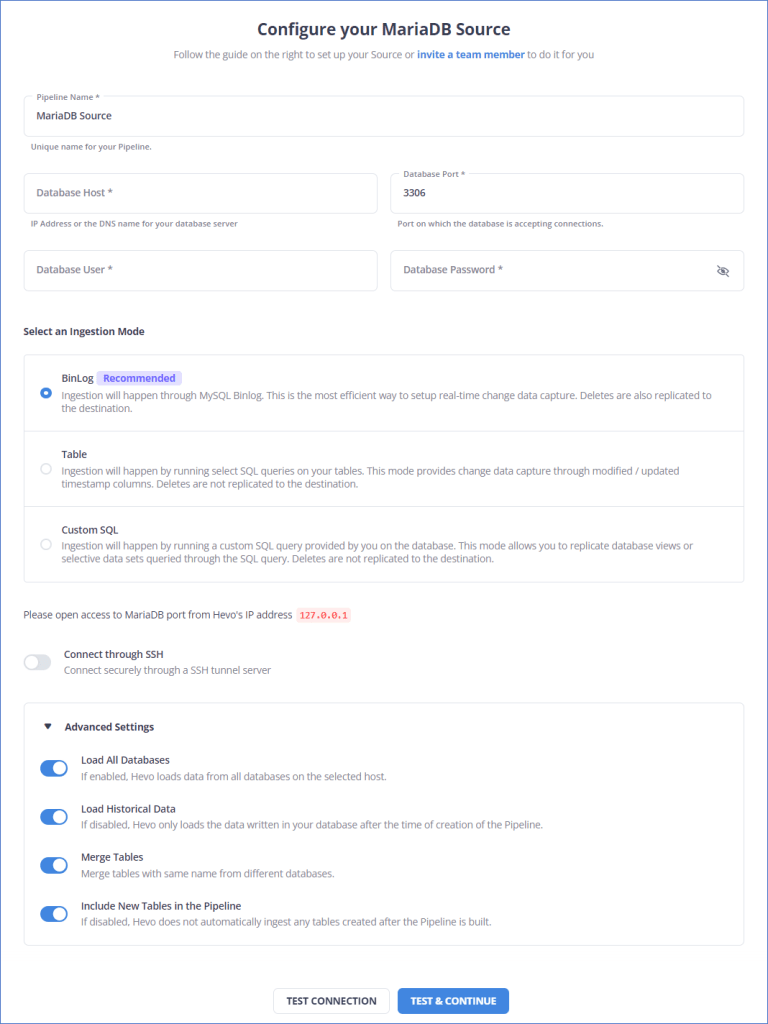 Configure your MariaDB Source

Follow the guide on the right to set up your Source or invite a team member to do it for you

Pipeline Name *
MariaDB Source
Unique name for your Pipeline.

Database Host *
IP Address or the DNS name for your database server

Database Port *
3306
Port on which the database is accepting connections.

Database User *

Database Password *

Select an Ingestion Mode

BinLog Recommended
Ingestion will happen through MySQL Binlog. This is the most efficient way to setup real-time change data capture. Deletes are also replicated to the destination.

Table
Ingestion will happen by running select SQL queries on your tables. This mode provides change data capture through modified / updated timestamp columns. Deletes are not replicated to the destination.

Custom SQL
Ingestion will happen by running a custom SQL query provided by you on the database. This mode allows you to replicate database views or selective data sets queried through the SQL query. Deletes are not replicated to the destination.

Please open access to MariaDB port from Hevo's IP address 127.0.0.1

Connect through SSH
Connect securely through a SSH tunnel server

Advanced Settings

Load All Databases
If enabled, Hevo loads data from all databases on the selected host.

Load Historical Data
If disabled, Hevo only loads the data written in your database after the time of creation of the Pipeline.

Merge Tables
Merge tables with same name from different databases.

Include New Tables in the Pipeline
If disabled, Hevo does not automatically ingest any tables created after the Pipeline is built.

TEST CONNECTION
TEST & CONTINUE